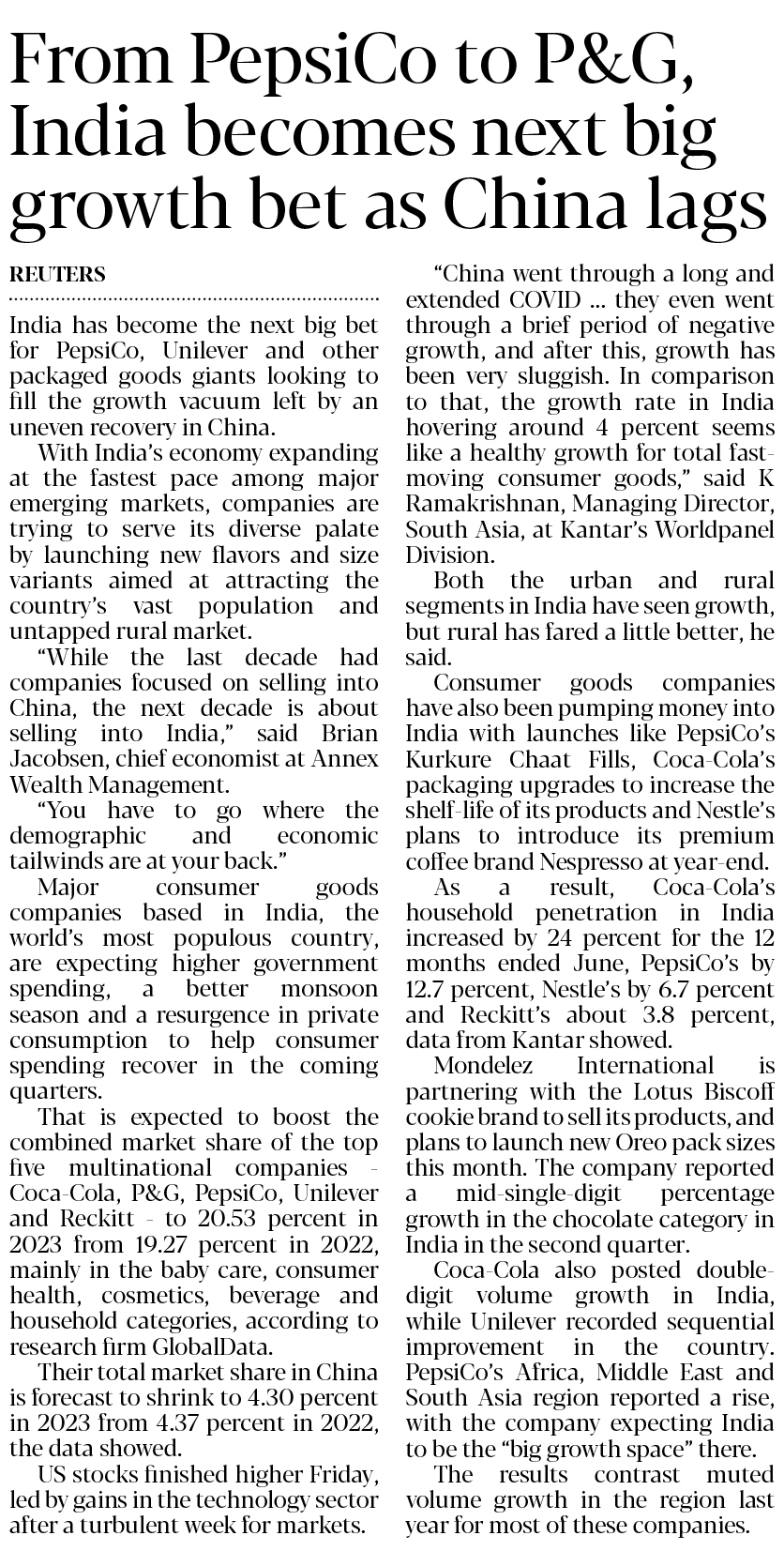 From PepsiCo to P&G, India becomes next big growth bet as China lags

REUTERS

India has become the next big bet for PepsiCo, Unilever and other packaged goods giants looking to fill the growth vacuum left by an uneven recovery in China.

With India's economy expanding at the fastest pace among major emerging markets, companies are trying to serve its diverse palate by launching new flavors and size variants aimed at attracting the country's vast population and untapped rural market.

"While the last decade had companies focused on selling into China, the next decade is about selling into India," said Brian Jacobsen, chief economist at Annex Wealth Management.

"You have to go where the demographic and economic tailwinds are at your back."

Major consumer goods companies based in India, the world's most populous country, are expecting higher government spending, a better monsoon season and a resurgence in private consumption to help consumer spending recover in the coming quarters.

That is expected to boost the combined market share of the top five multinational companies - Coca-Cola, P&G, PepsiCo, Unilever and Reckitt - to 20.53 percent in 2023 from 19.27 percent in 2022, mainly in the baby care, consumer health, cosmetics, beverage and household categories, according to research firm GlobalData.

Their total market share in China is forecast to shrink to 4.30 percent in 2023 from 4.37 percent in 2022, the data showed.

US stocks finished higher Friday, led by gains in the technology sector after a turbulent week for markets.

"China went through a long and extended COVID ... they even went through a brief period of negative growth, and after this, growth has been very sluggish. In comparison to that, the growth rate in India hovering around 4 percent seems like a healthy growth for total fast-moving consumer goods," said K Ramakrishnan, Managing Director, South Asia, at Kantar's Worldpanel Division.

Both the urban and rural segments in India have seen growth, but rural has fared a little better, he said.

Consumer goods companies have also been pumping money into India with launches like PepsiCo's Kurkure Chaat Fills, Coca-Cola's packaging upgrades to increase the shelf-life of its products and Nestle's plans to introduce its premium coffee brand Nespresso at year-end.

As a result, Coca-Cola's household penetration in India increased by 24 percent for the 12 months ended June, PepsiCo's by 12.7 percent, Nestle's by 6.7 percent and Reckitt's about 3.8 percent, data from Kantar showed.

Mondelez International is partnering with the Lotus Biscoff cookie brand to sell its products, and plans to launch new Oreo pack sizes this month. The company reported a mid-single-digit percentage growth in the chocolate category in India in the second quarter.

Coca-Cola also posted double-digit volume growth in India, while Unilever recorded sequential improvement in the country. PepsiCo's Africa, Middle East and South Asia region reported a rise, with the company expecting India to be the "big growth space" there.

The results contrast muted volume growth in the region last year for most of these companies.